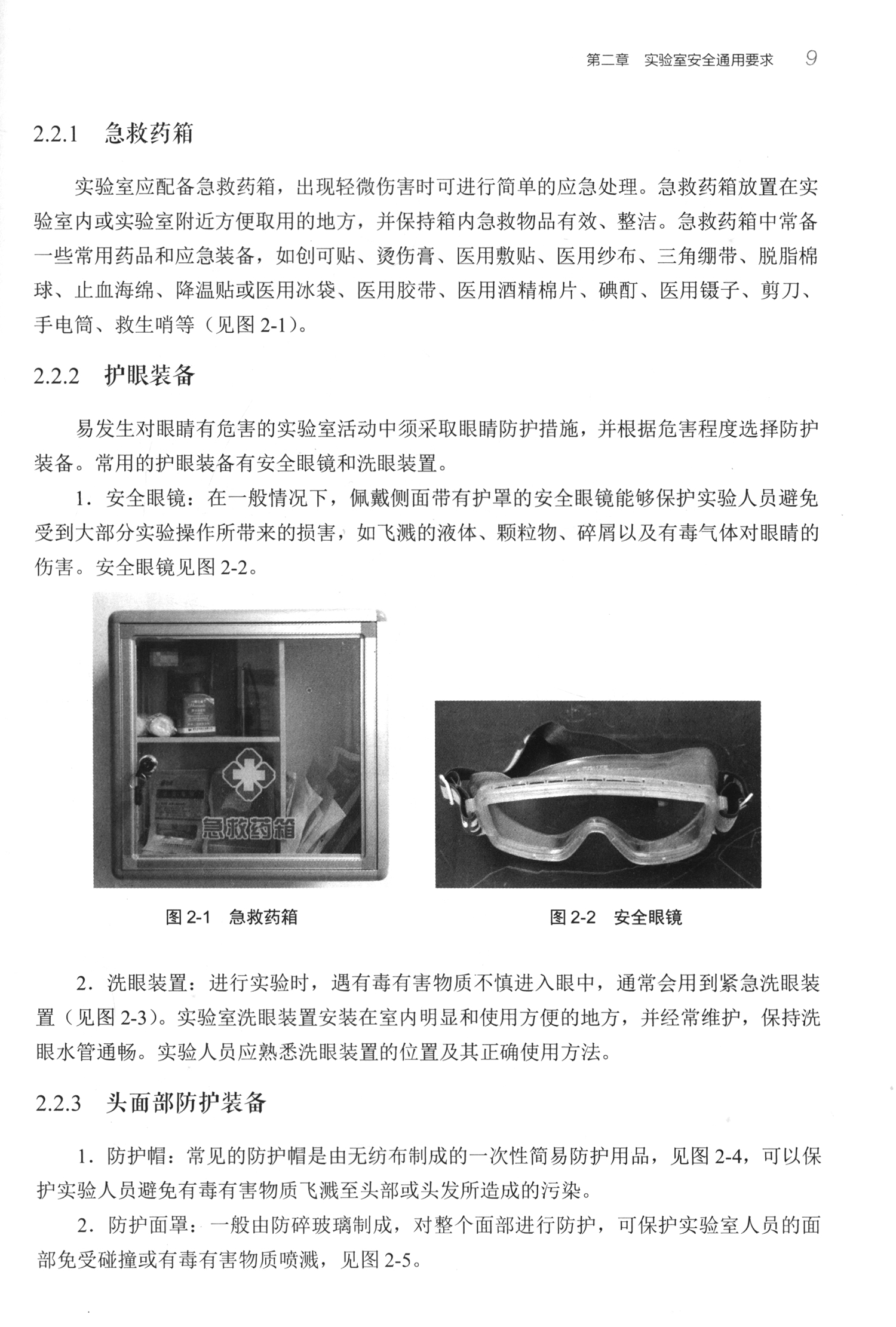 第二章　实验室安全通用要求　9

2.2.1　急救药箱

实验室应配备急救药箱，出现轻微伤害时可进行简单的应急处理。急救药箱放置在实验室内或实验室附近方便取用的地方，并保持箱内急救物品有效、整洁。急救药箱中常备一些常用药品和应急装备，如创可贴、烫伤膏、医用敷贴、医用纱布、三角绷带、脱脂棉球、止血海绵、降温贴或医用冰袋、医用胶带、医用酒精棉片、碘酊、医用镊子、剪刀、手电筒、救生哨等（见图 2-1）。

2.2.2　护眼装备

易发生对眼睛有危害的实验室活动中须采取眼睛防护措施，并根据危害程度选择防护装备。常用的护眼装备有安全眼镜和洗眼装置。

1. 安全眼镜：在一般情况下，佩戴侧面带有护罩的安全眼镜能够保护实验人员避免受到大部分实验操作所带来的损害，如飞溅的液体、颗粒物、碎屑以及有毒气体对眼睛的伤害。安全眼镜见图 2-2。

急救药箱

图 2-1　急救药箱

图 2-2　安全眼镜

2. 洗眼装置：进行实验时，遇有毒有害物质不慎进入眼中，通常会用到紧急洗眼装置（见图 2-3）。实验室洗眼装置安装在室内明显和使用方便的地方，并经常维护，保持洗眼水管通畅。实验人员应熟悉洗眼装置的位置及其正确使用方法。

2.2.3　头面部防护装备

1. 防护帽：常见的防护帽是由无纺布制成的一次性简易防护用品，见图 2-4，可以保护实验人员避免有毒有害物质飞溅至头部或头发所造成的污染。

2. 防护面罩：一般由防碎玻璃制成，对整个面部进行防护，可保护实验室人员的面部免受碰撞或有毒有害物质喷溅，见图 2-5。